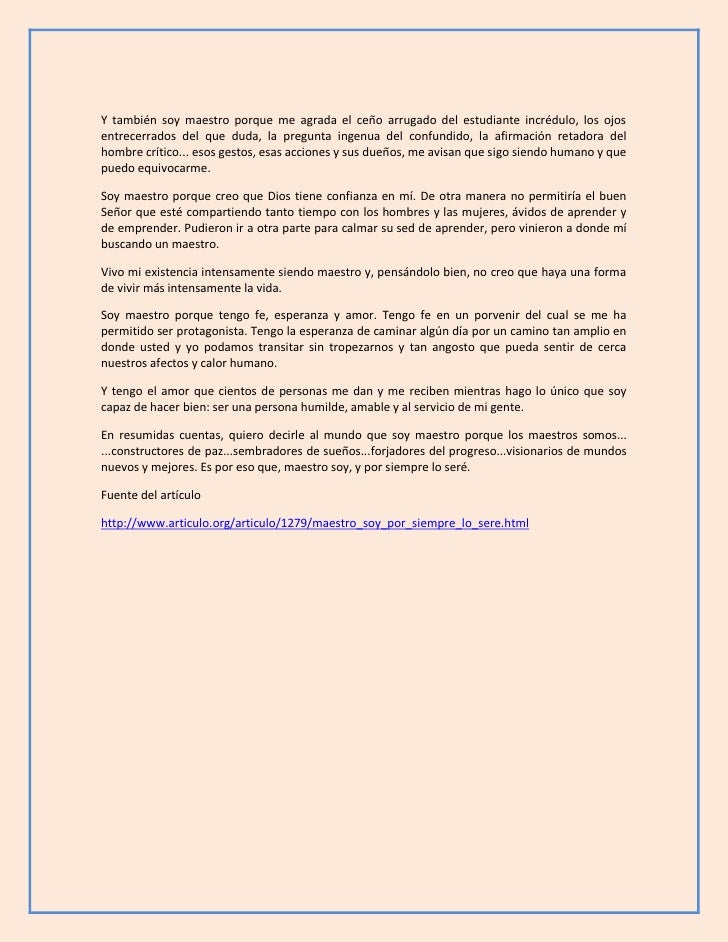 Y también soy maestro porque me agrada el ceño arrugado del estudiante incrédulo, los ojos entrecerrados del que duda, la pregunta ingenua del confundido, la afirmación retadora del hombre crítico... esos gestos, esas acciones y sus dueños, me avisan que sigo siendo humano y que puedo equivocarme.

Soy maestro porque creo que Dios tiene confianza en mí. De otra manera no permitiría el buen Señor que esté compartiendo tanto tiempo con los hombres y las mujeres, ávidos de aprender y de emprender. Pudieron ir a otra parte para calmar su sed de aprender, pero vinieron a donde mí buscando un maestro.

Vivo mi existencia intensamente siendo maestro y, pensándolo bien, no creo que haya una forma de vivir más intensamente la vida.

Soy maestro porque tengo fe, esperanza y amor. Tengo fe en un porvenir del cual se me ha permitido ser protagonista. Tengo la esperanza de caminar algún día por un camino tan amplio en donde usted y yo podamos transitar sin tropezarnos y tan angosto que pueda sentir de cerca nuestros afectos y calor humano.

Y tengo el amor que cientos de personas me dan y me reciben mientras hago lo único que soy capaz de hacer bien: ser una persona humilde, amable y al servicio de mi gente.

En resumidas cuentas, quiero decirle al mundo que soy maestro porque los maestros somos... ...constructores de paz...sembradores de sueños...forjadores del progreso...visionarios de mundos nuevos y mejores. Es por eso que, maestro soy, y por siempre lo seré.

Fuente del artículo

http://www.articulo.org/articulo/1279/maestro_soy_por_siempre_lo_sere.html